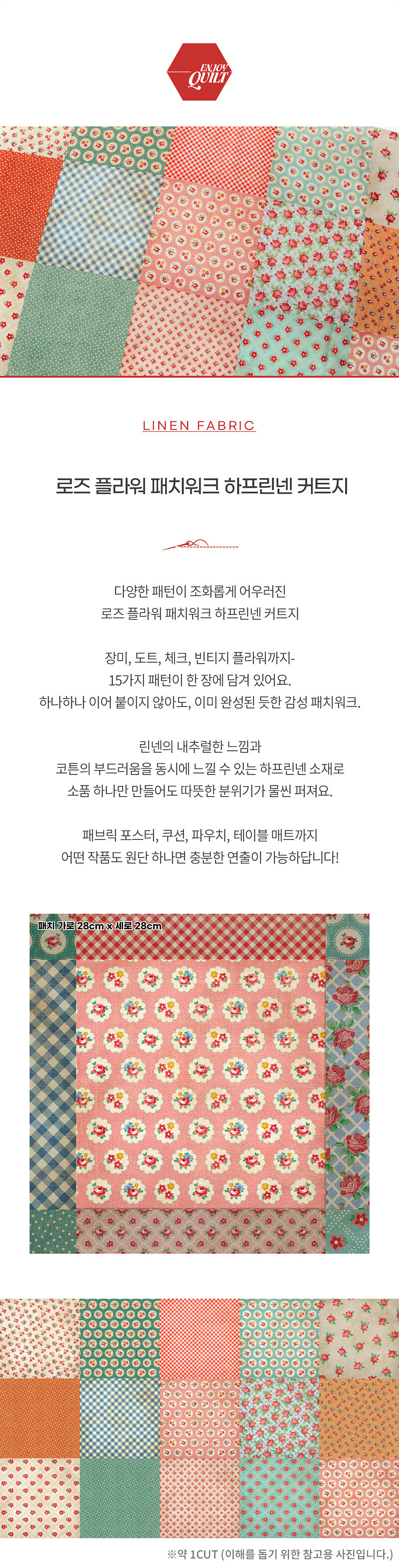 ENJOY QUILT

LINEN FABRIC

로즈 플라워 패치워크 하프린넨 커트지

다양한 패턴이 조화롭게 어우러진
로즈 플라워 패치워크 하프린넨 커트지

장미, 도트, 체크, 빈티지 플라워까지-
15가지 패턴이 한 장에 담겨 있어요.
하나하나 이어 붙이지 않아도, 이미 완성된 듯한 감성 패치워크.

린넨의 내추럴한 느낌과
코튼의 부드러움을 동시에 느낄 수 있는 하프린넨 소재로
소품 하나만 만들어도 따뜻한 분위기가 물씬 퍼져요.

패브릭 포스터, 쿠션, 파우치, 테이블 매트까지
어떤 작품도 원단 하나면 충분한 연출이 가능하답니다!

패치 가로 28cm x 세로 28cm

※약 1CUT (이해를 돕기 위한 참고용 사진입니다.)